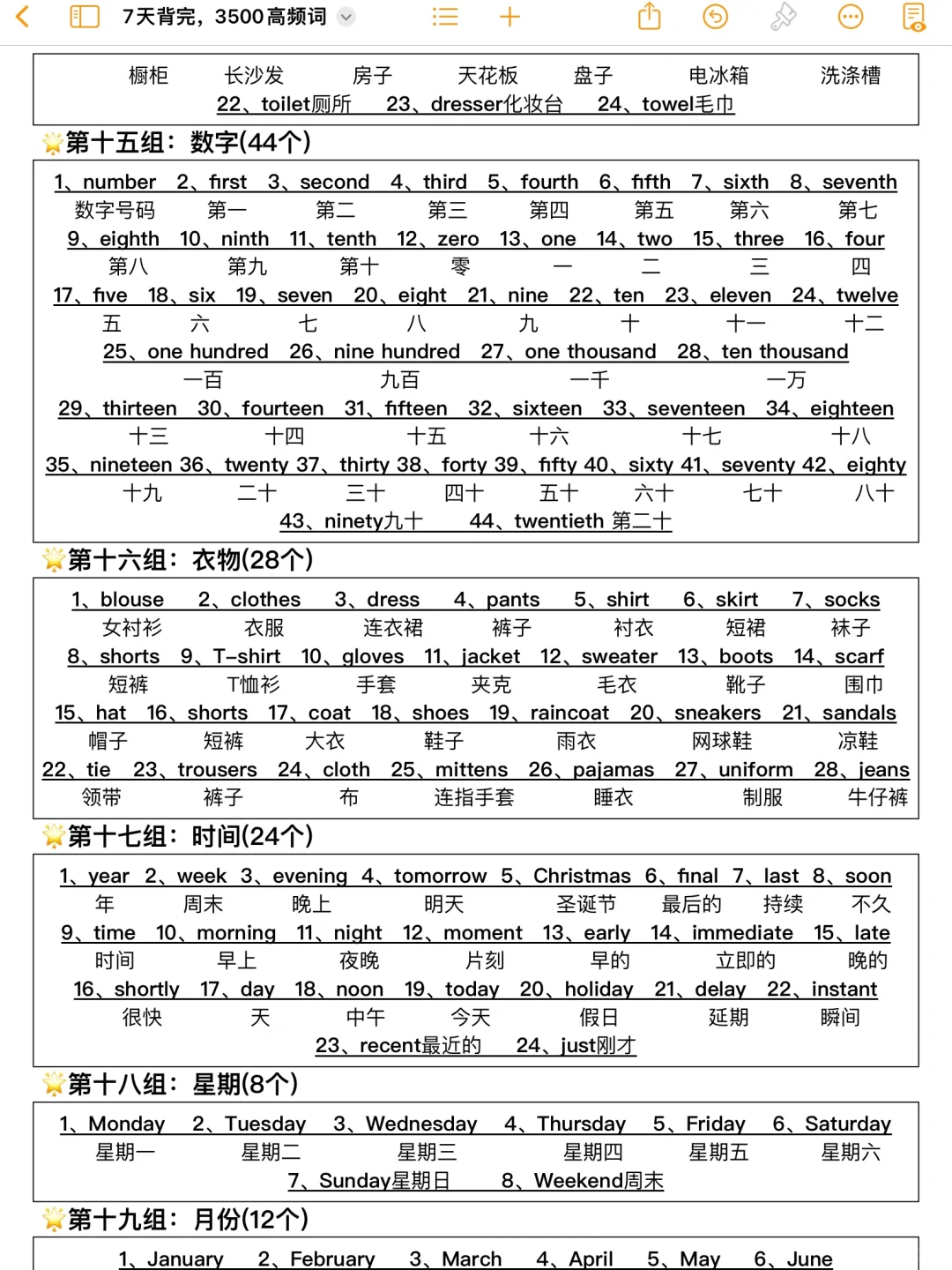 7天背完，3500高频词

橱柜 长沙发 房子 天花板 盘子 电冰箱 洗涤槽
22、toilet厕所 23、dresser化妆台 24、towel毛巾

第十五组：数字(44个)

1、number 2、first 3、second 4、third 5、fourth 6、fifth 7、sixth 8、seventh
数字号码 第一 第二 第三 第四 第五 第六 第七
9、eighth 10、ninth 11、tenth 12、zero 13、one 14、two 15、three 16、four
第八 第九 第十 零 一 二 三 四
17、five 18、six 19、seven 20、eight 21、nine 22、ten 23、eleven 24、twelve
五 六 七 八 九 十 十一 十二
25、one hundred 26、nine hundred 27、one thousand 28、ten thousand
一百 九百 一千 一万
29、thirteen 30、fourteen 31、fifteen 32、sixteen 33、seventeen 34、eighteen
十三 十四 十五 十六 十七 十八
35、nineteen 36、twenty 37、thirty 38、forty 39、fifty 40、sixty 41、seventy 42、eighty
十九 二十 三十 四十 五十 六十 七十 八十
43、ninety九十 44、twentieth 第二十

第十六组：衣物(28个)

1、blouse 2、clothes 3、dress 4、pants 5、shirt 6、skirt 7、socks
女衬衫 衣服 连衣裙 裤子 衬衣 短裙 袜子
8、shorts 9、T-shirt 10、gloves 11、jacket 12、sweater 13、boots 14、scarf
短裤 T恤衫 手套 夹克 毛衣 靴子 围巾
15、hat 16、shorts 17、coat 18、shoes 19、raincoat 20、sneakers 21、sandals
帽子 短裤 大衣 鞋子 雨衣 网球鞋 凉鞋
22、tie 23、trousers 24、cloth 25、mittens 26、pajamas 27、uniform 28、jeans
领带 裤子 布 连指手套 睡衣 制服 牛仔裤

第十七组：时间(24个)

1、year 2、week 3、evening 4、tomorrow 5、Christmas 6、final 7、last 8、soon
年 周末 晚上 明天 圣诞节 最后的 持续 不久
9、time 10、morning 11、night 12、moment 13、early 14、immediate 15、late
时间 早上 夜晚 片刻 早的 立即的 晚的
16、shortly 17、day 18、noon 19、today 20、holiday 21、delay 22、instant
很快 天 中午 今天 假日 延期 瞬间
23、recent最近的 24、just刚才

第十八组：星期(8个)

1、Monday 2、Tuesday 3、Wednesday 4、Thursday 5、Friday 6、Saturday
星期一 星期二 星期三 星期四 星期五 星期六
7、Sunday星期日 8、Weekend周末

第十九组：月份(12个)

1、January 2、February 3、March 4、April 5、May 6、June